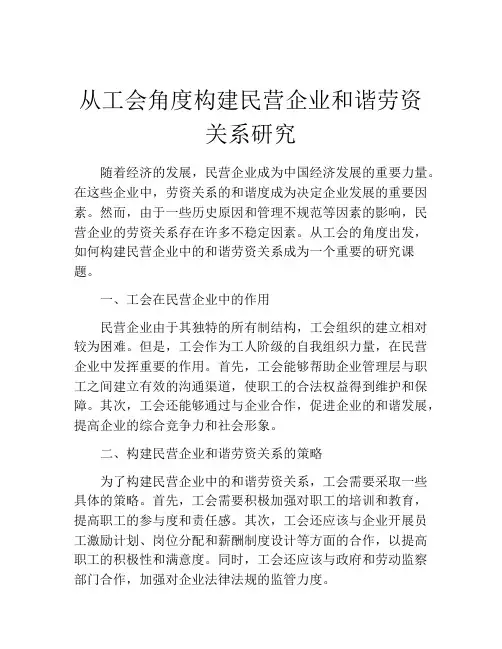 从工会角度构建民营企业和谐劳资关系研究

随着经济的发展，民营企业成为中国经济发展的重要力量。在这些企业中，劳资关系的和谐度成为决定企业发展的重要因素。然而，由于一些历史原因和管理不规范等因素的影响，民营企业的劳资关系存在许多不稳定因素。从工会的角度出发，如何构建民营企业中的和谐劳资关系成为一个重要的研究课题。

一、工会在民营企业中的作用

民营企业由于其独特的所有制结构，工会组织的建立相对较为困难。但是，工会作为工人阶级的自我组织力量，在民营企业中发挥重要的作用。首先，工会能够帮助企业管理层与职工之间建立有效的沟通渠道，使职工的合法权益得到维护和保障。其次，工会还能够通过与企业合作，促进企业的和谐发展，提高企业的综合竞争力和社会形象。

二、构建民营企业和谐劳资关系的策略

为了构建民营企业中的和谐劳资关系，工会需要采取一些具体的策略。首先，工会需要积极加强对职工的培训和教育，提高职工的参与度和责任感。其次，工会还应该与企业开展员工激励计划、岗位分配和薪酬制度设计等方面的合作，以提高职工的积极性和满意度。同时，工会还应该与政府和劳动监察部门合作，加强对企业法律法规的监管力度。